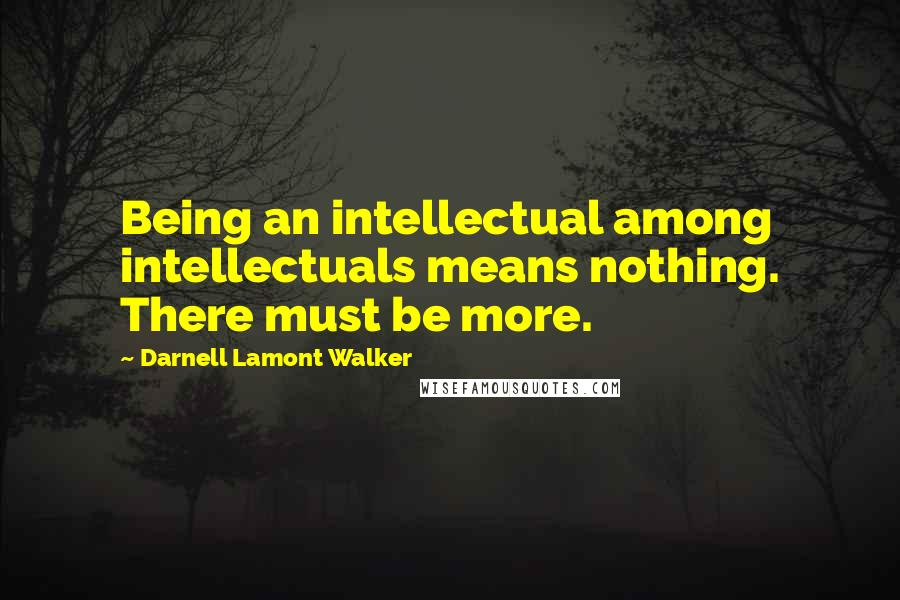 Being an intellectual among intellectuals means nothing. There must be more.

~ Darnell Lamont Walker

WISEFAMOUSQUOTES.COM